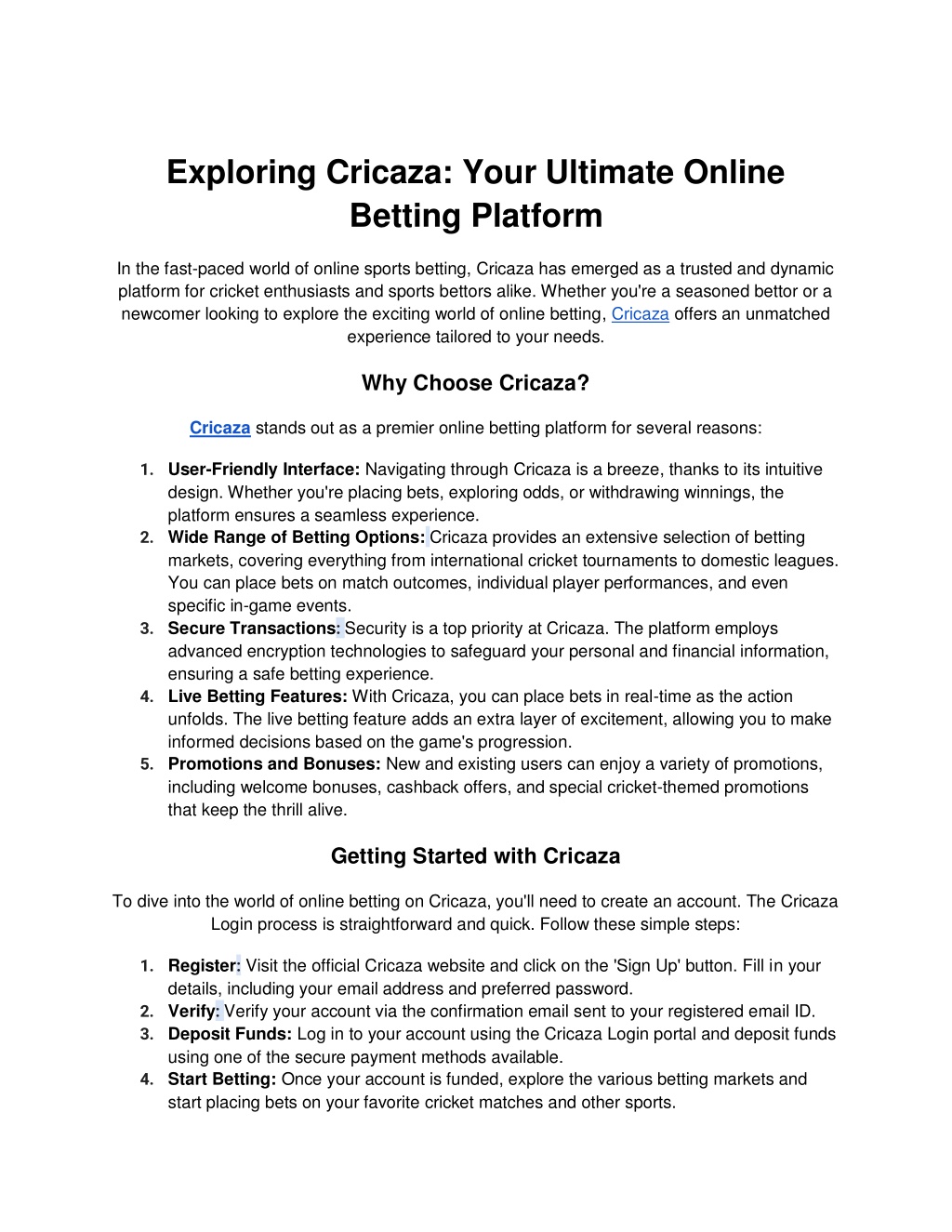 Exploring Cricaza: Your Ultimate Online Betting Platform

In the fast-paced world of online sports betting, Cricaza has emerged as a trusted and dynamic platform for cricket enthusiasts and sports bettors alike. Whether you're a seasoned bettor or a newcomer looking to explore the exciting world of online betting, Cricaza offers an unmatched experience tailored to your needs.

Why Choose Cricaza?

Cricaza stands out as a premier online betting platform for several reasons:

1. User-Friendly Interface: Navigating through Cricaza is a breeze, thanks to its intuitive design. Whether you're placing bets, exploring odds, or withdrawing winnings, the platform ensures a seamless experience.
2. Wide Range of Betting Options: Cricaza provides an extensive selection of betting markets, covering everything from international cricket tournaments to domestic leagues. You can place bets on match outcomes, individual player performances, and even specific in-game events.
3. Secure Transactions: Security is a top priority at Cricaza. The platform employs advanced encryption technologies to safeguard your personal and financial information, ensuring a safe betting experience.
4. Live Betting Features: With Cricaza, you can place bets in real-time as the action unfolds. The live betting feature adds an extra layer of excitement, allowing you to make informed decisions based on the game's progression.
5. Promotions and Bonuses: New and existing users can enjoy a variety of promotions, including welcome bonuses, cashback offers, and special cricket-themed promotions that keep the thrill alive.

Getting Started with Cricaza

To dive into the world of online betting on Cricaza, you'll need to create an account. The Cricaza Login process is straightforward and quick. Follow these simple steps:

1. Register: Visit the official Cricaza website and click on the 'Sign Up' button. Fill in your details, including your email address and preferred password.
2. Verify: Verify your account via the confirmation email sent to your registered email ID.
3. Deposit Funds: Log in to your account using the Cricaza Login portal and deposit funds using one of the secure payment methods available.
4. Start Betting: Once your account is funded, explore the various betting markets and start placing bets on your favorite cricket matches and other sports.